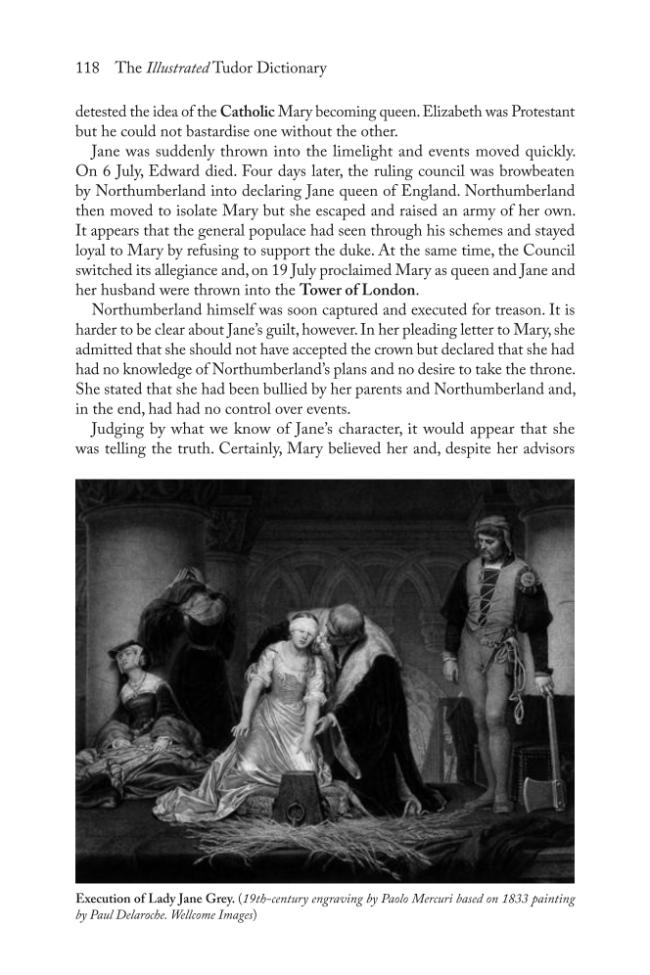 118 The Illustrated Tudor Dictionary

detested the idea of the Catholic Mary becoming queen. Elizabeth was Protestant but he could not bastardise one without the other.

Jane was suddenly thrown into the limelight and events moved quickly. On 6 July, Edward died. Four days later, the ruling council was browbeaten by Northumberland into declaring Jane queen of England. Northumberland then moved to isolate Mary but she escaped and raised an army of her own. It appears that the general populace had seen through his schemes and stayed loyal to Mary by refusing to support the duke. At the same time, the Council switched its allegiance and, on 19 July proclaimed Mary as queen and Jane and her husband were thrown into the Tower of London.

Northumberland himself was soon captured and executed for treason. It is harder to be clear about Jane's guilt, however. In her pleading letter to Mary, she admitted that she should not have accepted the crown but declared that she had had no knowledge of Northumberland's plans and no desire to take the throne. She stated that she had been bullied by her parents and Northumberland and, in the end, had had no control over events.

Judging by what we know of Jane's character, it would appear that she was telling the truth. Certainly, Mary believed her and, despite her advisors

Execution of Lady Jane Grey. (19th-century engraving by Paolo Mercuri based on 1833 painting by Paul Delaroche. Wellcome Images)